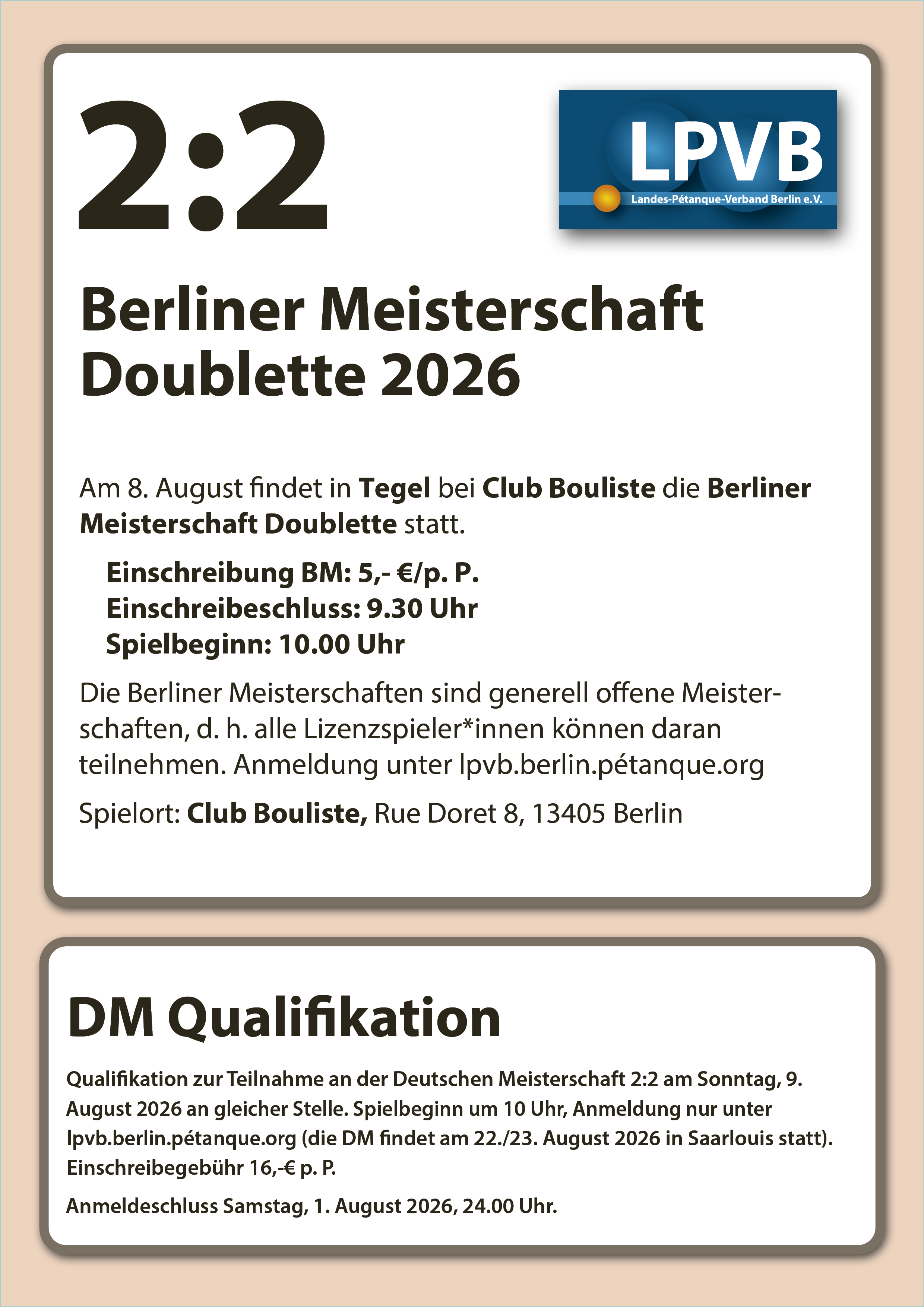 2:2

LPVB
Landes-Pétanque-Verband Berlin e.V.

Berliner Meisterschaft Doublette 2026

Am 8. August findet in Tegel bei Club Bouliste die Berliner Meisterschaft Doublette statt.

Einschreibung BM: 5,- €/p. P.
Einschreibeschluss: 9.30 Uhr
Spielbeginn: 10.00 Uhr

Die Berliner Meisterschaften sind generell offene Meisterschaften, d. h. alle Lizenzspieler*innen können daran teilnehmen. Anmeldung unter lpvb.berlin.pétanque.org

Spielort: Club Bouliste, Rue Doret 8, 13405 Berlin

DM Qualifikation

Qualifikation zur Teilnahme an der Deutschen Meisterschaft 2:2 am Sonntag, 9. August 2026 an gleicher Stelle. Spielbeginn um 10 Uhr, Anmeldung nur unter lpvb.berlin.pétanque.org (die DM findet am 22./23. August 2026 in Saarlouis statt). Einschreibegebühr 16,-€ p. P.

Anmeldeschluss Samstag, 1. August 2026, 24.00 Uhr.